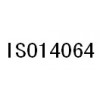 ISO14064